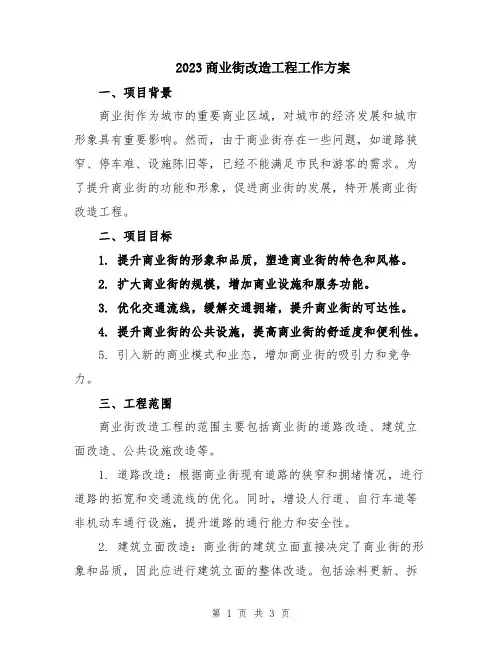 2023商业街改造工程工作方案

一、项目背景

商业街作为城市的重要商业区域，对城市的经济发展和城市形象具有重要影响。然而，由于商业街存在一些问题，如道路狭窄、停车难、设施陈旧等，已经不能满足市民和游客的需求。为了提升商业街的功能和形象，促进商业街的发展，特开展商业街改造工程。

二、项目目标

1. 提升商业街的形象和品质，塑造商业街的特色和风格。

2. 扩大商业街的规模，增加商业设施和服务功能。

3. 优化交通流线，缓解交通拥堵，提升商业街的可达性。

4. 提升商业街的公共设施，提高商业街的舒适度和便利性。

5. 引入新的商业模式和业态，增加商业街的吸引力和竞争力。

三、工程范围

商业街改造工程的范围主要包括商业街的道路改造、建筑立面改造、公共设施改造等。

1. 道路改造：根据商业街现有道路的狭窄和拥堵情况，进行道路的拓宽和交通流线的优化。同时，增设人行道、自行车道等非机动车通行设施，提升道路的通行能力和安全性。

2. 建筑立面改造：商业街的建筑立面直接决定了商业街的形象和品质，因此应进行建筑立面的整体改造。包括涂料更新、拆

第 1 页 共 3 页